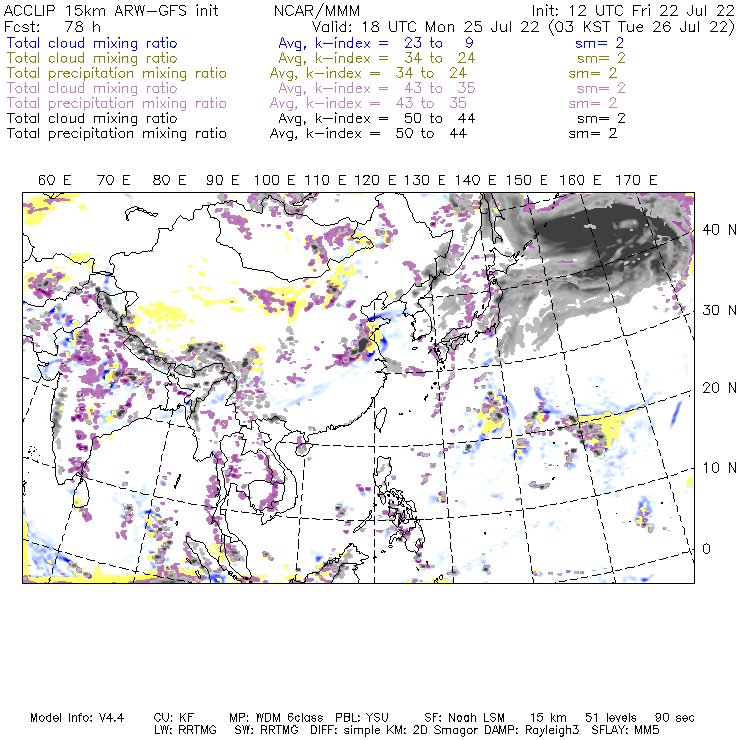 ACCLIP 15km ARW-GFS init NCAR/MMM Init: 12 UTC Fri 22 Jul 22
Fcst: 78 h Valid: 18 UTC Mon 25 Jul 22 (03 KST Tue 26 Jul 22)
Total cloud mixing ratio Avg, k-index = 23 to 9 sm= 2
Total cloud mixing ratio Avg, k-index = 34 to 24 sm= 2
Total precipitation mixing ratio Avg, k-index = 34 to 24 sm= 2
Total cloud mixing ratio Avg, k-index = 43 to 35 sm= 2
Total precipitation mixing ratio Avg, k-index = 43 to 35 sm= 2
Total cloud mixing ratio Avg, k-index = 50 to 44 sm= 2
Total precipitation mixing ratio Avg, k-index = 50 to 44 sm= 2

60 E 70 E 80 E 90 E 100 E 110 E 120 E 130 E 140 E 150 E 160 E 170 E

40 N
30 N
20 N
10 N
0

Model Info: V4.4 CU: KF MP: WDM 6class PBL: YSU SF: Noah LSM 15 km 51 levels 90 sec
LW: RRTMG SW: RRTMG DIFF: simple KM: 2D Smagor DAMP: Rayleigh3 SFLAY: MM5